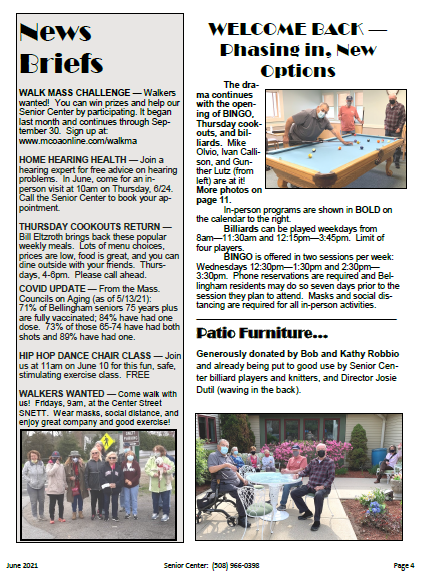 News Briefs

WALK MASS CHALLENGE — Walkers wanted! You can win prizes and help our Senior Center by participating. It began last month and continues through September 30. Sign up at: www.mcoaonline.com/walkma

HOME HEARING HEALTH — Join a hearing expert for free advice on hearing problems. In June, come for an in-person visit at 10am on Thursday, 6/24. Call the Senior Center to book your appointment.

THURSDAY COOKOUTS RETURN — Bill Eltzroth brings back these popular weekly meals. Lots of menu choices, prices are low, food is great, and you can dine outside with your friends. Thursdays, 4-6pm. Please call ahead.

COVID UPDATE — From the Mass. Councils on Aging (as of 5/13/21): 71% of Bellingham seniors 75 years plus are fully vaccinated; 84% have had one dose. 73% of those 65-74 have had both shots and 89% have had one.

HIP HOP DANCE CHAIR CLASS — Join us at 11am on June 10 for this fun, safe, stimulating exercise class. FREE

WALKERS WANTED — Come walk with us! Fridays, 9am, at the Center Street SNETT. Wear masks, social distance, and enjoy great company and good exercise!

WELCOME BACK — Phasing in, New Options

The drama continues with the opening of BINGO, Thursday cookouts, and billiards. Mike Olvio, Ivan Callison, and Gunther Lutz (from left) are at it! More photos on page 11.

In-person programs are shown in BOLD on the calendar to the right.

Billiards can be played weekdays from 8am—11:30am and 12:15pm—3:45pm. Limit of four players.

BINGO is offered in two sessions per week: Wednesdays 12:30pm—1:30pm and 2:30pm—3:30pm. Phone reservations are required and Bellingham residents may do so seven days prior to the session they plan to attend. Masks and social distancing are required for all in-person activities.

Patio Furniture...

Generously donated by Bob and Kathy Robbio and already being put to good use by Senior Center billiard players and knitters, and Director Josie Dutil (waving in the back).

June 2021 Senior Center: (508) 966-0398 Page 4